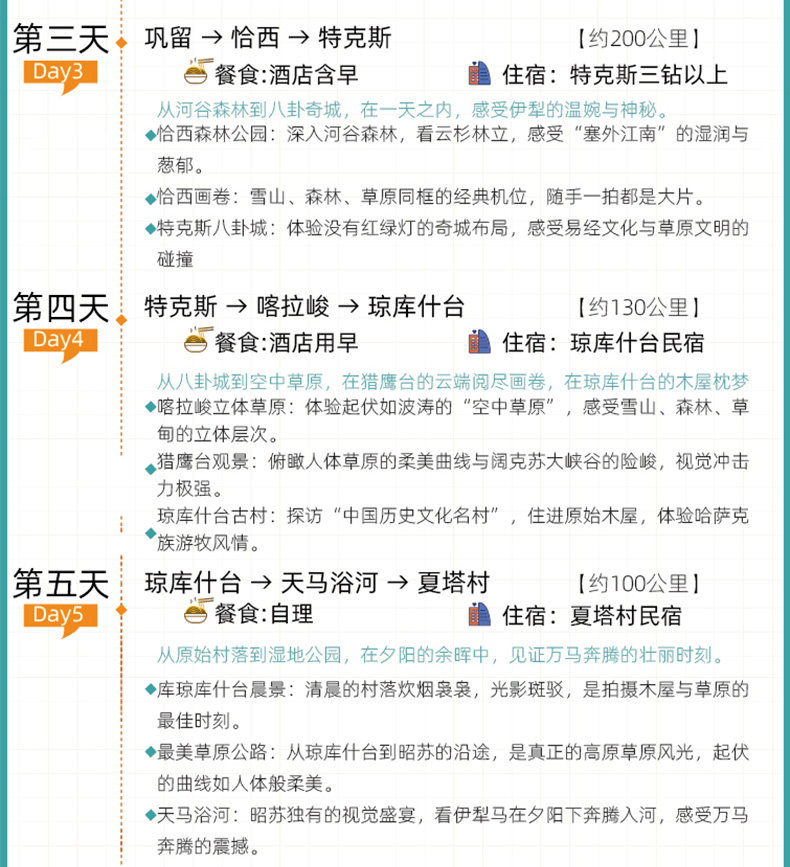 第三天
Day3
巩留 → 恰西 → 特克斯
【约200公里】
餐食:酒店含早
住宿：特克斯三钻以上

从河谷森林到八卦奇城，在一天之内，感受伊犁的温婉与神秘。

◆恰西森林公园：深入河谷森林，看云杉林立，感受“塞外江南”的湿润与葱郁。

◆恰西画卷：雪山、森林、草原同框的经典机位，随手一拍都是大片。

◆特克斯八卦城：体验没有红绿灯的奇城布局，感受易经文化与草原文明的碰撞

第四天
Day4
特克斯 → 喀拉峻 → 琼库什台
【约130公里】
餐食:酒店用早
住宿：琼库什台民宿

从八卦城到空中草原，在猎鹰台的云端阅尽画卷，在琼库什台的木屋枕梦

◆喀拉峻立体草原：体验起伏如波涛的“空中草原”，感受雪山、森林、草甸的立体层次。

◆猎鹰台观景：俯瞰人体草原的柔美曲线与阔克苏大峡谷的险峻，视觉冲击力极强。

◆琼库什台古村：探访“中国历史文化名村”，住进原始木屋，体验哈萨克族游牧风情。

第五天
Day5
琼库什台 → 天马浴河 → 夏塔村
【约100公里】
餐食:自理
住宿：夏塔村民宿

从原始村落到湿地公园，在夕阳的余晖中，见证万马奔腾的壮丽时刻。

◆库琼库什台晨景：清晨的村落炊烟袅袅，光影斑驳，是拍摄木屋与草原的最佳时刻。

◆最美草原公路：从琼库什台到昭苏的沿途，是真正的高原草原风光，起伏的曲线如人体般柔美。

◆天马浴河：昭苏独有的视觉盛宴，看伊犁马在夕阳下奔腾入河，感受万马奔腾的震撼。